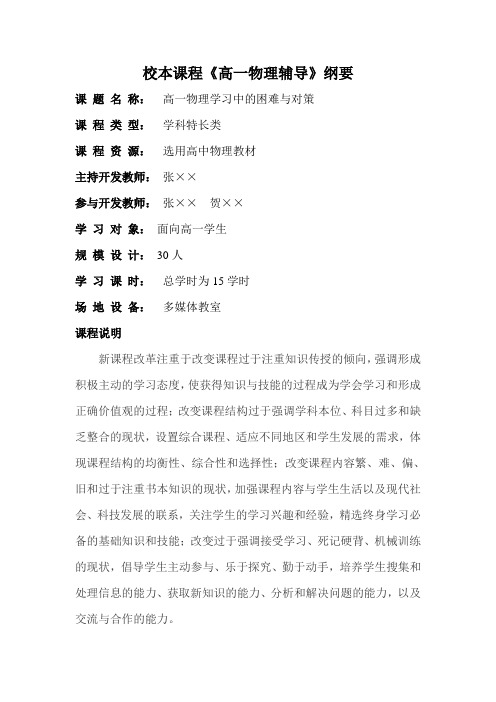 校本课程《高一物理辅导》纲要

课 题 名 称： 高一物理学习中的困难与对策

课 程 类 型： 学科特长类

课 程 资 源： 选用高中物理教材

主持开发教师： 张××

参与开发教师： 张×× 贺××

学 习 对 象： 面向高一学生

规 模 设 计： 30 人

学 习 课 时： 总学时为 15 学时

场 地 设 备： 多媒体教室

课程说明

新课程改革注重于改变课程过于注重知识传授的倾向，强调形成积极主动的学习态度，使获得知识与技能的过程成为学会学习和形成正确价值观的过程；改变课程结构过于强调学科本位、科目过多和缺乏整合的现状，设置综合课程、适应不同地区和学生发展的需求，体现课程结构的均衡性、综合性和选择性；改变课程内容繁、难、偏、旧和过于注重书本知识的现状，加强课程内容与学生生活以及现代社会、科技发展的联系，关注学生的学习兴趣和经验，精选终身学习必备的基础知识和技能；改变过于强调接受学习、死记硬背、机械训练的现状，倡导学生主动参与、乐于探究、勤于动手，培养学生搜集和处理信息的能力、获取新知识的能力、分析和解决问题的能力，以及交流与合作的能力。